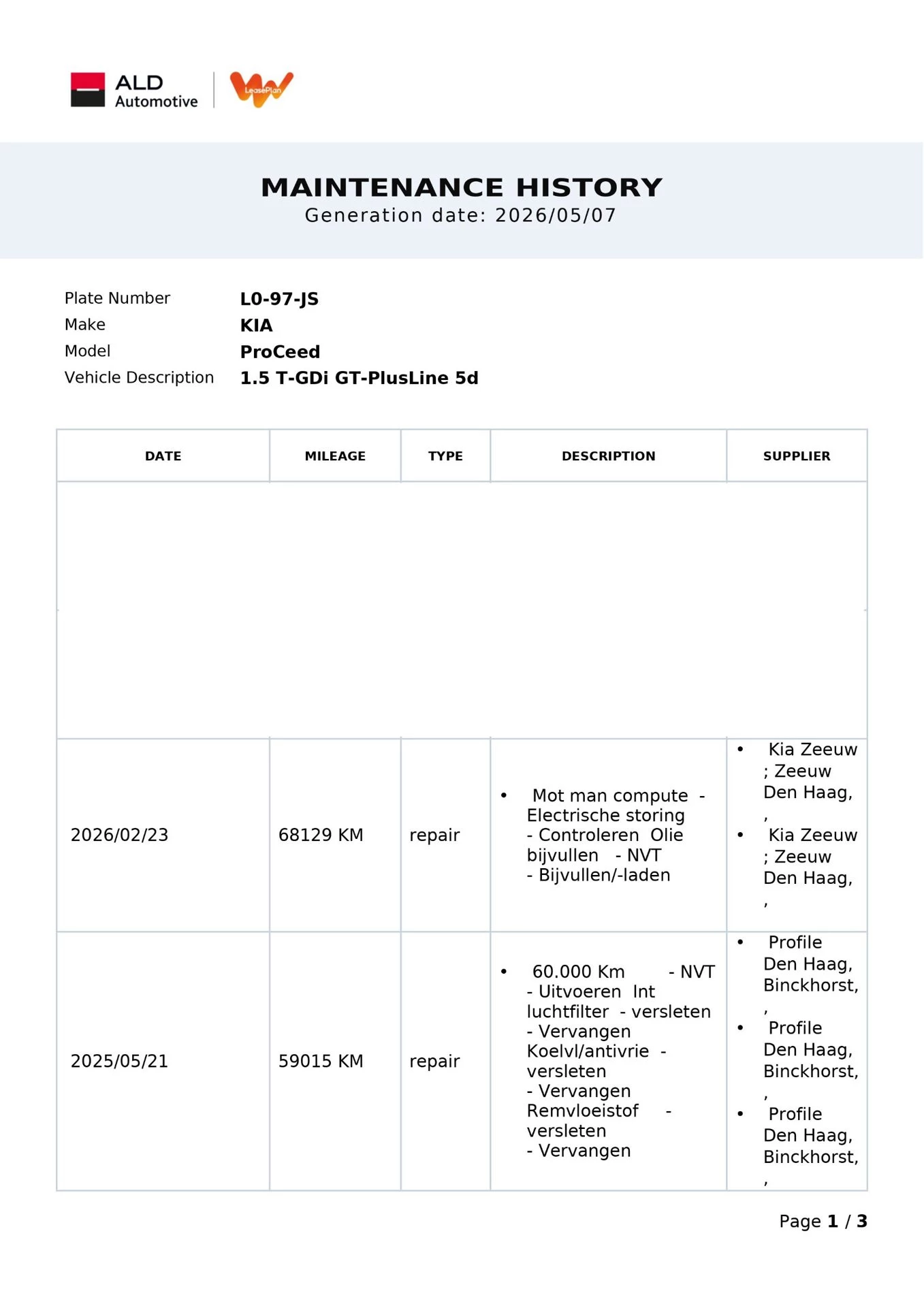 ALD Automotive LeasePlan

MAINTENANCE HISTORY
Generation date: 2026/05/07

Plate Number L0-97-JS
Make KIA
Model ProCeed
Vehicle Description 1.5 T-GDi GT-PlusLine 5d

| DATE | MILEAGE | TYPE | DESCRIPTION | SUPPLIER |
|---|---|---|---|---|
| | | | | |
| 2026/02/23 | 68129 KM | repair | • Mot man compute - Electrische storing - Controleren Olie bijvullen - NVT - Bijvullen/-laden | • Kia Zeeuw ; Zeeuw Den Haag, , • Kia Zeeuw ; Zeeuw Den Haag, , |
| 2025/05/21 | 59015 KM | repair | • 60.000 Km - NVT - Uitvoeren Int luchtfilter - versleten - Vervangen Koelvl/antivrie - versleten - Vervangen Remvloeistof - versleten - Vervangen | • Profile Den Haag, Binckhorst, , • Profile Den Haag, Binckhorst, , • Profile Den Haag, Binckhorst, , |

Page 1 / 3